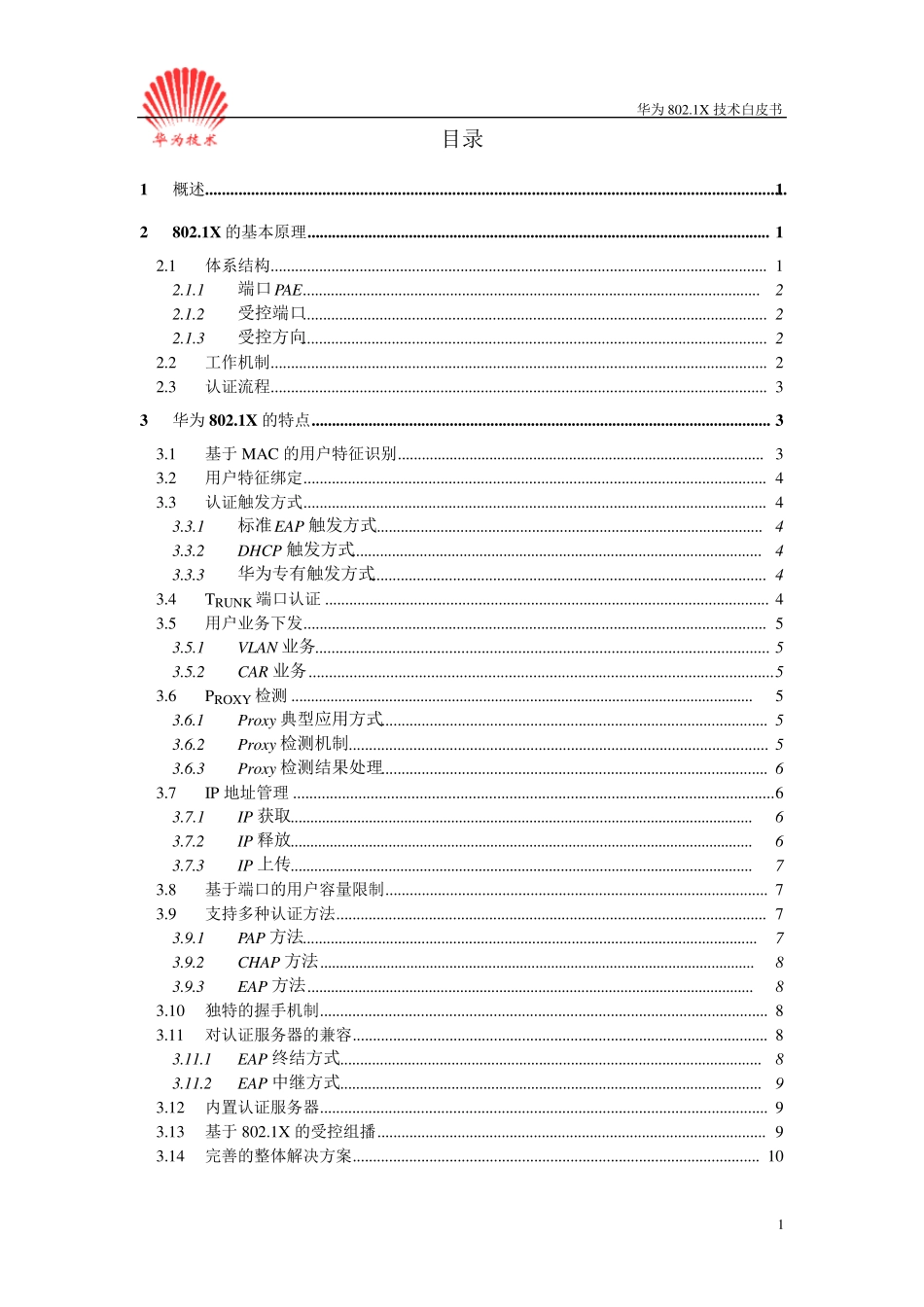 华为技术

华为802.1X技术白皮书

目录

1 概述 1

2 802.1X的基本原理 1

2.1 体系结构 1
2.1.1 端口PAE 2
2.1.2 受控端口 2
2.1.3 受控方向 2
2.2 工作机制 2
2.3 认证流程 3

3 华为802.1X的特点 3

3.1 基于MAC的用户特征识别 3
3.2 用户特征绑定 4
3.3 认证触发方式 4
3.3.1 标准EAP触发方式 4
3.3.2 DHCP触发方式 4
3.3.3 华为专有触发方式 4
3.4 TRUNK端口认证 4
3.5 用户业务下发 5
3.5.1 VLAN业务 5
3.5.2 CAR业务 5
3.6 PROXY检测 5
3.6.1 Proxy典型应用方式 5
3.6.2 Proxy检测机制 5
3.6.3 Proxy检测结果处理 6
3.7 IP地址管理 6
3.7.1 IP获取 6
3.7.2 IP释放 6
3.7.3 IP上传 7
3.8 基于端口的用户容量限制 7
3.9 支持多种认证方法 7
3.9.1 PAP方法 7
3.9.2 CHAP方法 8
3.9.3 EAP方法 8
3.10 独特的握手机制 8
3.11 对认证服务器的兼容 8
3.11.1 EAP终结方式 8
3.11.2 EAP中继方式 9
3.12 内置认证服务器 9
3.13 基于802.1X的受控组播 9
3.14 完善的整体解决方案 10

1